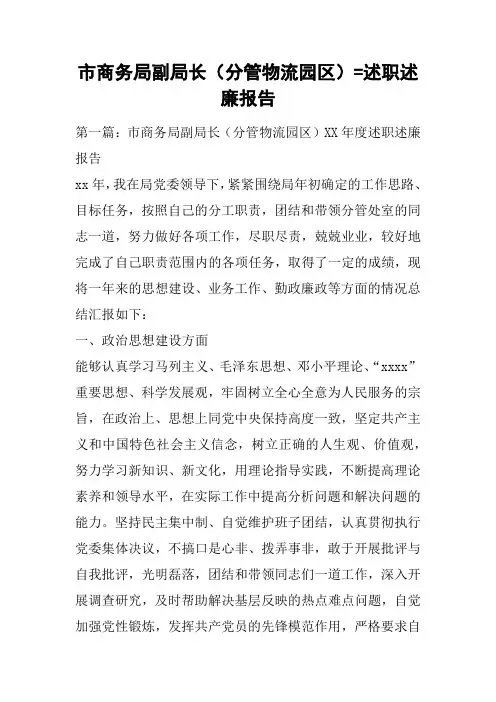 市商务局副局长（分管物流园区）=述职述廉报告

第一篇：市商务局副局长（分管物流园区）XX年度述职述廉报告

xx年，我在局党委领导下，紧紧围绕局年初确定的工作思路、目标任务，按照自己的分工职责，团结和带领分管处室的同志一道，努力做好各项工作，尽职尽责，兢兢业业，较好地完成了自己职责范围内的各项任务，取得了一定的成绩，现将一年来的思想建设、业务工作、勤政廉政等方面的情况总结汇报如下：

一、政治思想建设方面

能够认真学习马列主义、毛泽东思想、邓小平理论、“xxxx”重要思想、科学发展观，牢固树立全心全意为人民服务的宗旨，在政治上、思想上同党中央保持高度一致，坚定共产主义和中国特色社会主义信念，树立正确的人生观、价值观，努力学习新知识、新文化，用理论指导实践，不断提高理论素养和领导水平，在实际工作中提高分析问题和解决问题的能力。坚持民主集中制、自觉维护班子团结，认真贯彻执行党委集体决议，不搞口是心非、拨弄事非，敢于开展批评与自我批评，光明磊落，团结和带领同志们一道工作，深入开展调查研究，及时帮助解决基层反映的热点难点问题，自觉加强党性锻炼，发挥共产党员的先锋模范作用，严格要求自